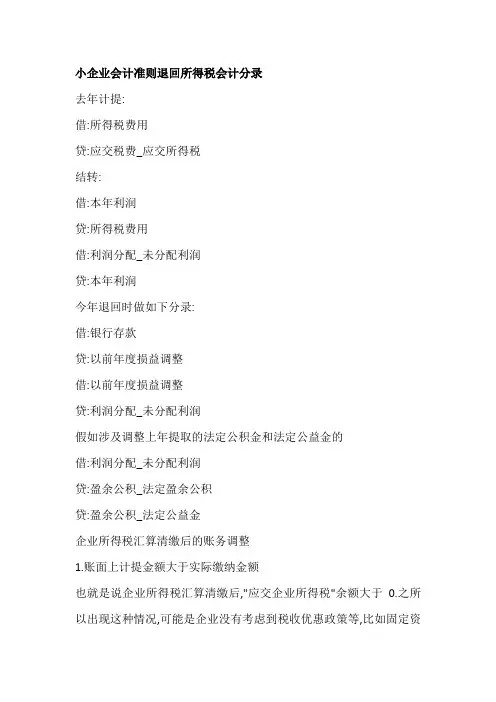 小企业会计准则退回所得税会计分录

去年计提:

借:所得税费用

贷:应交税费_应交所得税

结转:

借:本年利润

贷:所得税费用

借:利润分配_未分配利润

贷:本年利润

今年退回时做如下分录:

借:银行存款

贷:以前年度损益调整

借:以前年度损益调整

贷:利润分配_未分配利润

假如涉及调整上年提取的法定公积金和法定公益金的

借:利润分配_未分配利润

贷:盈余公积_法定盈余公积

贷:盈余公积_法定公益金

企业所得税汇算清缴后的账务调整

1.账面上计提金额大于实际缴纳金额

也就是说企业所得税汇算清缴后,"应交企业所得税"余额大于 0.之所以出现这种情况,可能是企业没有考虑到税收优惠政策等,比如固定资